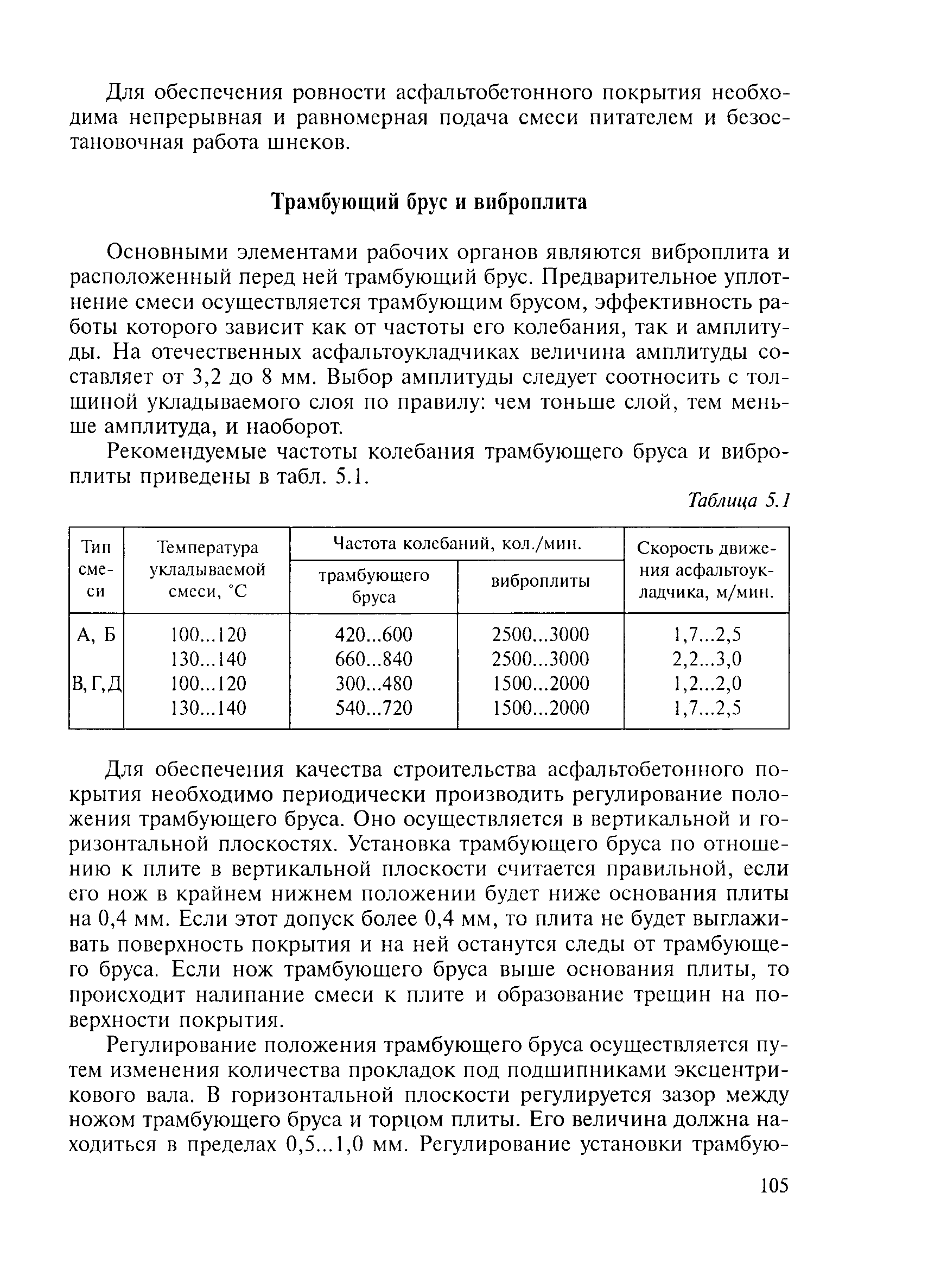 Для обеспечения ровности асфальтобетонного покрытия необходима непрерывная и равномерная подача смеси питателем и безостановочная работа шнеков.

Трамбующий брус и виброплита

Основными элементами рабочих органов являются виброплита и расположенный перед ней трамбующий брус. Предварительное уплотнение смеси осуществляется трамбующим брусом, эффективность работы которого зависит как от частоты его колебания, так и амплитуды. На отечественных асфальтоукладчиках величина амплитуды составляет от 3,2 до 8 мм. Выбор амплитуды следует соотносить с толщиной укладываемого слоя по правилу: чем тоньше слой, тем меньше амплитуда, и наоборот.

Рекомендуемые частоты колебания трамбующего бруса и виброплиты приведены в табл. 5.1.

Таблица 5.1

| Тип смеси | Температура укладываемой смеси, °С | Частота колебаний, кол./мин. трамбующего бруса | Частота колебаний, кол./мин. виброплиты | Скорость движения асфальтоукладчика, м/мин. |
|---|---|---|---|---|
| А, Б | 100...120 | 420...600 | 2500...3000 | 1,7...2,5 |
| | 130...140 | 660...840 | 2500...3000 | 2,2...3,0 |
| В, Г, Д | 100...120 | 300...480 | 1500...2000 | 1,2...2,0 |
| | 130...140 | 540...720 | 1500...2000 | 1,7...2,5 |

Для обеспечения качества строительства асфальтобетонного покрытия необходимо периодически производить регулирование положения трамбующего бруса. Оно осуществляется в вертикальной и горизонтальной плоскостях. Установка трамбующего бруса по отношению к плите в вертикальной плоскости считается правильной, если его нож в крайнем нижнем положении будет ниже основания плиты на 0,4 мм. Если этот допуск более 0,4 мм, то плита не будет выглаживать поверхность покрытия и на ней останутся следы от трамбующего бруса. Если нож трамбующего бруса выше основания плиты, то происходит налипание смеси к плите и образование трещин на поверхности покрытия.

Регулирование положения трамбующего бруса осуществляется путем изменения количества прокладок под подшипниками эксцентрикового вала. В горизонтальной плоскости регулируется зазор между ножом трамбующего бруса и торцом плиты. Его величина должна находиться в пределах 0,5...1,0 мм. Регулирование установки трамбую-

105